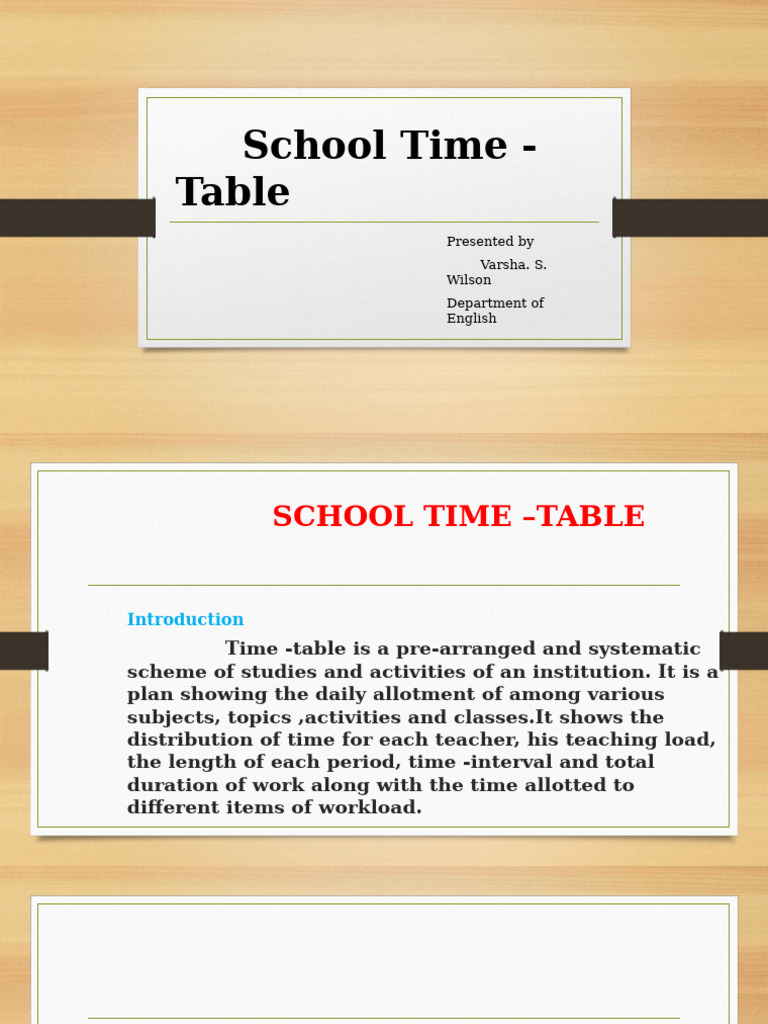 School Time - Table

Presented by

Varsha. S. Wilson

Department of English

SCHOOL TIME –TABLE

Introduction

Time -table is a pre-arranged and systematic scheme of studies and activities of an institution. It is a plan showing the daily allotment of among various subjects, topics ,activities and classes.It shows the distribution of time for each teacher, his teaching load, the length of each period, time -interval and total duration of work along with the time allotted to different items of workload.